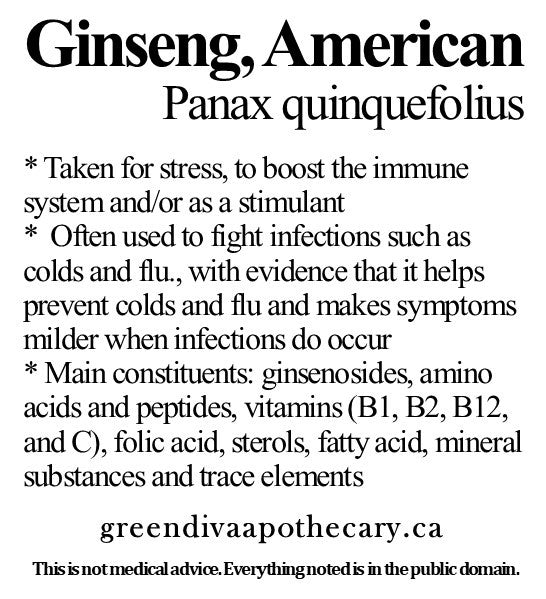 Ginseng, American
Panax quinquefolius

* Taken for stress, to boost the immune system and/or as a stimulant
* Often used to fight infections such as colds and flu., with evidence that it helps prevent colds and flu and makes symptoms milder when infections do occur
* Main constituents: ginsenosides, amino acids and peptides, vitamins (B1, B2, B12, and C), folic acid, sterols, fatty acid, mineral substances and trace elements

greendivaapothecary.ca

This is not medical advice. Everything noted is in the public domain.